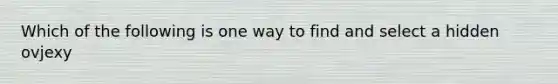 Which of the following is one way to find and select a hidden ovjexy